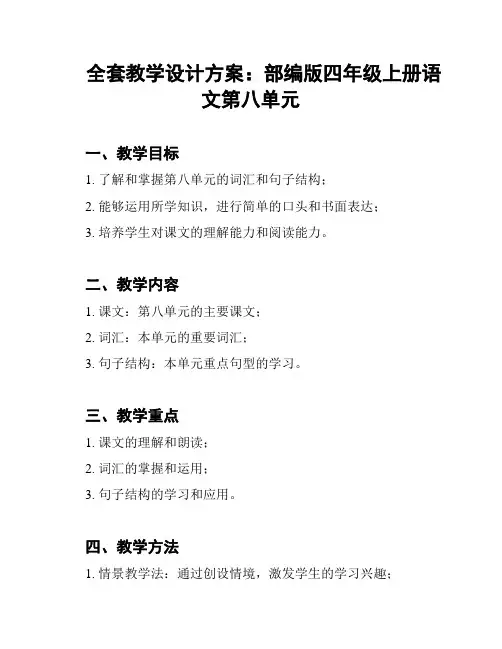 全套教学设计方案：部编版四年级上册语文第八单元

一、教学目标

1. 了解和掌握第八单元的词汇和句子结构；

2. 能够运用所学知识，进行简单的口头和书面表达；

3. 培养学生对课文的理解能力和阅读能力。

二、教学内容

1. 课文：第八单元的主要课文；

2. 词汇：本单元的重要词汇；

3. 句子结构：本单元重点句型的学习。

三、教学重点

1. 课文的理解和朗读；

2. 词汇的掌握和运用；

3. 句子结构的学习和应用。

四、教学方法

1. 情景教学法：通过创设情境，激发学生的学习兴趣；